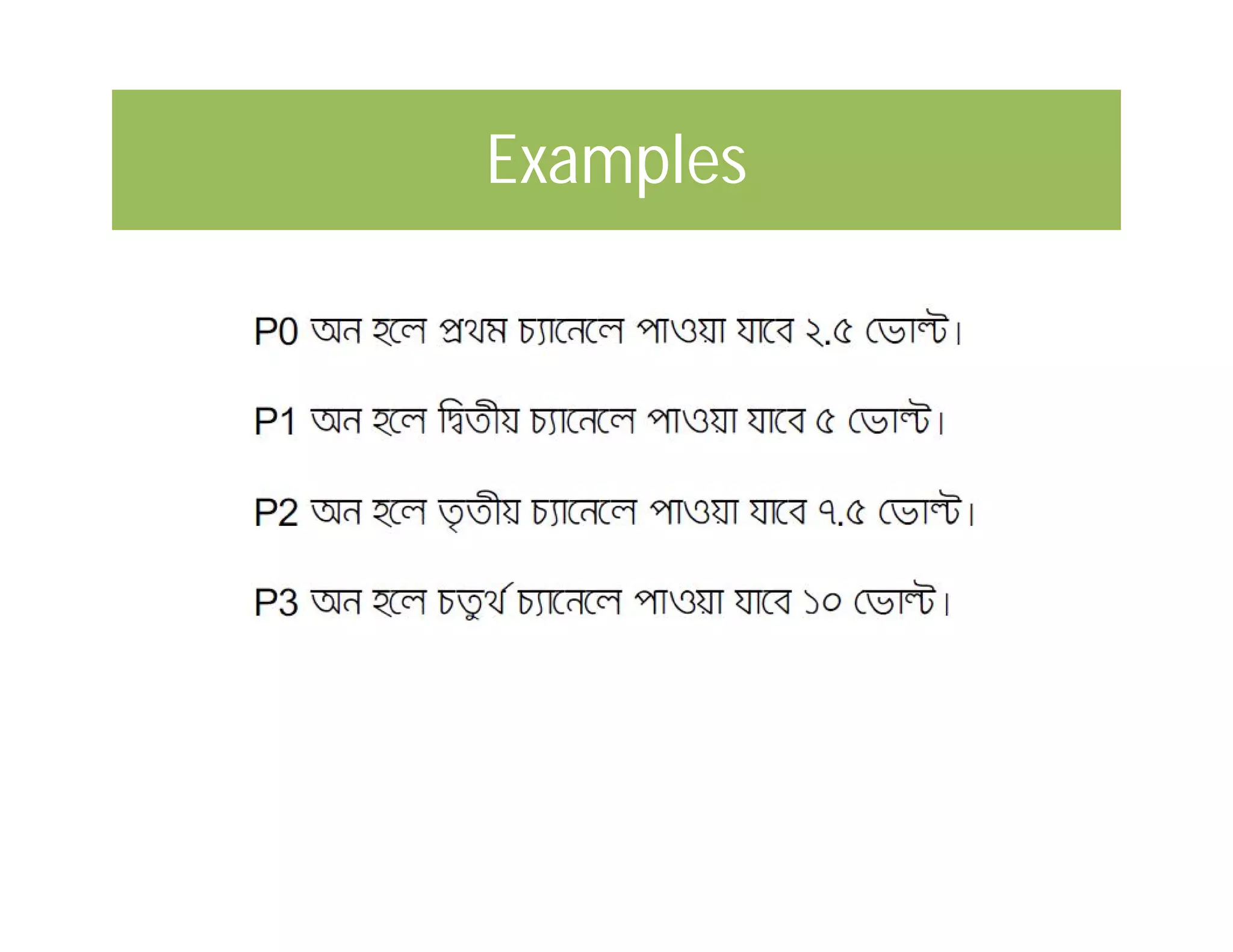 Examples

P0 অন হলে প্রথম চ্যানেলে পাওয়া যাবে ২.৫ ভোল্ট।

P1 অন হলে দ্বিতীয় চ্যানেলে পাওয়া যাবে ৫ ভোল্ট।

P2 অন হলে তৃতীয় চ্যানেলে পাওয়া যাবে ৭.৫ ভোল্ট।

P3 অন হলে চতুর্থ চ্যানেলে পাওয়া যাবে ১০ ভোল্ট।